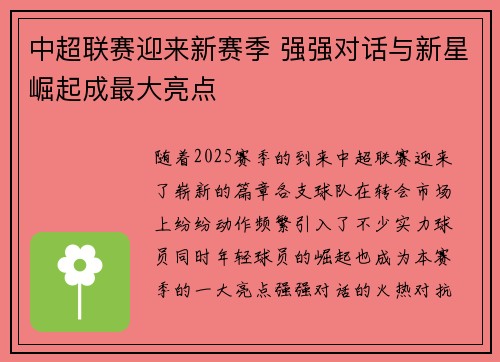 中超联赛迎来新赛季 强强对话与新星崛起成最大亮点

随着2025赛季的到来中超联赛迎来了崭新的篇章各支球队在转会市场上纷纷动作频繁引入了不少实力球员同时年轻球员的崛起也成为本赛季的一大亮点强强对话的火热对抗